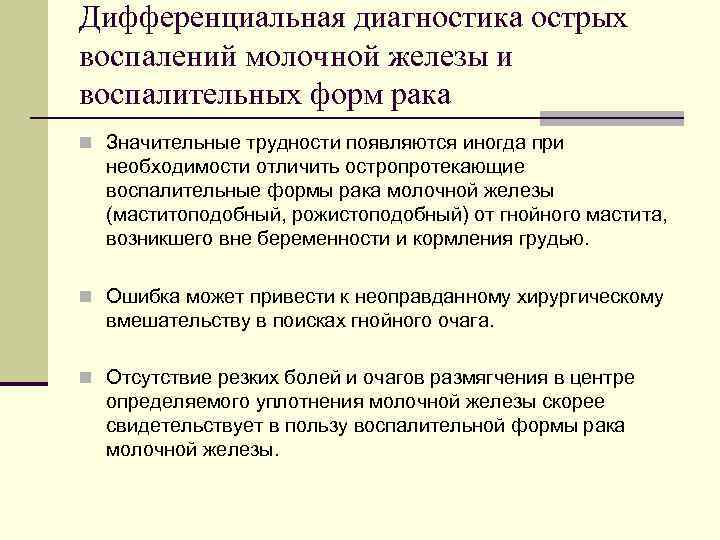 Дифференциальная диагностика острых воспалений молочной железы и воспалительных форм рака

Значительные трудности появляются иногда при необходимости отличить остропротекающие воспалительные формы рака молочной железы (маститоподобный, рожистоподобный) от гнойного мастита, возникшего вне беременности и кормления грудью.

Ошибка может привести к неоправданному хирургическому вмешательству в поисках гнойного очага.

Отсутствие резких болей и очагов размягчения в центре определяемого уплотнения молочной железы скорее свидетельствует в пользу воспалительной формы рака молочной железы.